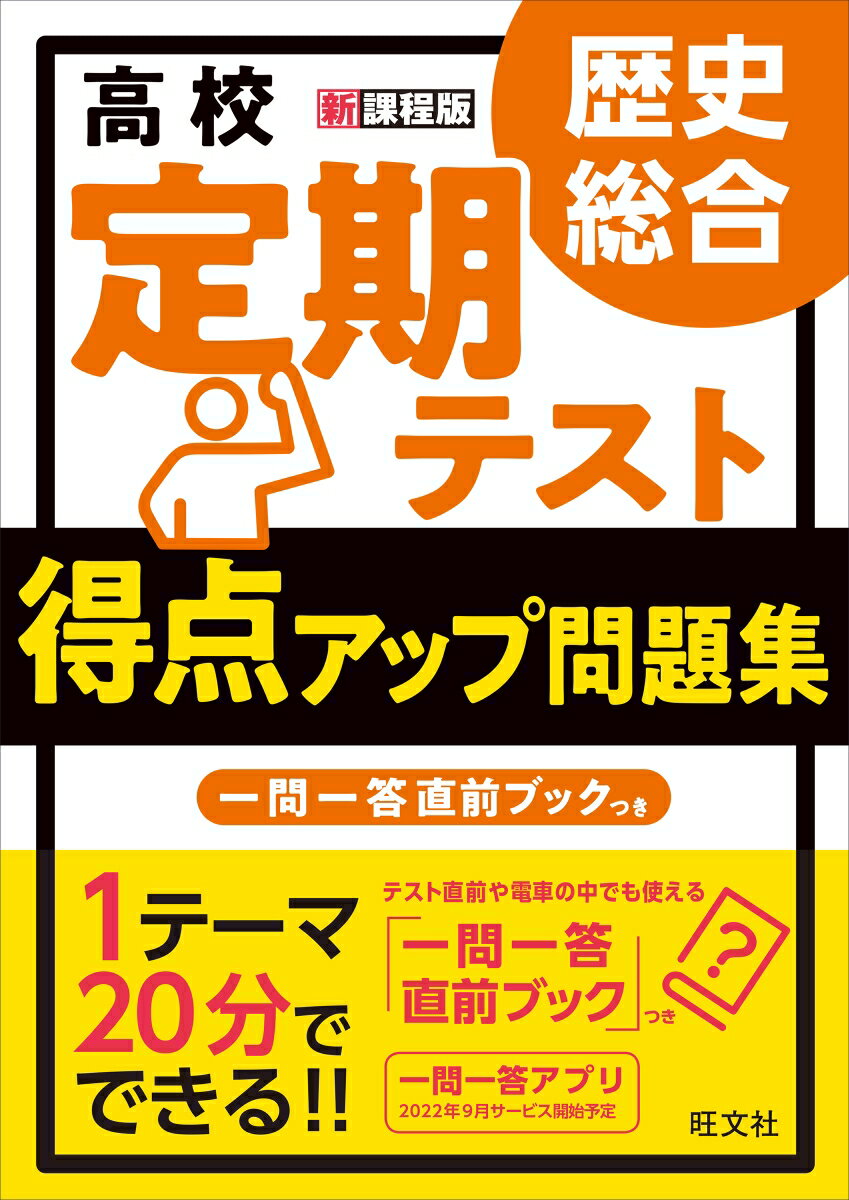 高校 新課程版

歴史総合

定期テスト

得点アップ問題集

一問一答直前ブックつき

1テーマ20分でできる!!

テスト直前や電車の中でも使える

「一問一答直前ブック」つき

?

一問一答アプリ
2022年9月サービス開始予定

旺文社